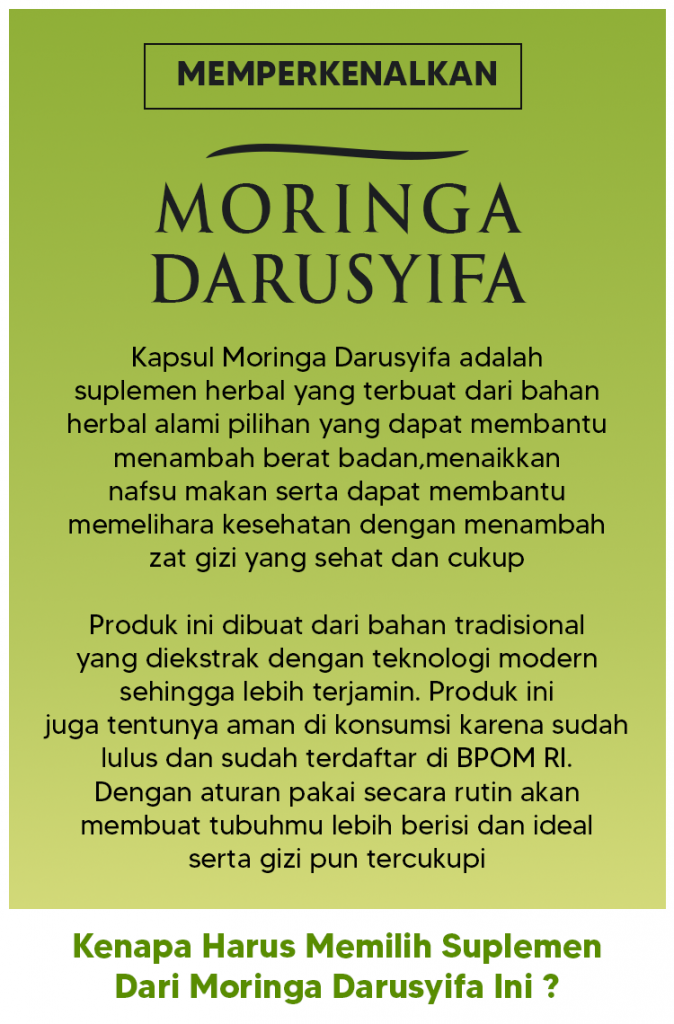 MEMPERKENALKAN

MORINGA DARUSYIFA

Kapsul Moringa Darusyifa adalah suplemen herbal yang terbuat dari bahan herbal alami pilihan yang dapat membantu menambah berat badan,menaikkan nafsu makan serta dapat membantu memelihara kesehatan dengan menambah zat gizi yang sehat dan cukup

Produk ini dibuat dari bahan tradisional yang diekstrak dengan teknologi modern sehingga lebih terjamin. Produk ini juga tentunya aman di konsumsi karena sudah lulus dan sudah terdaftar di BPOM RI. Dengan aturan pakai secara rutin akan membuat tubuhmu lebih berisi dan ideal serta gizi pun tercukupi

Kenapa Harus Memilih Suplemen Dari Moringa Darusyifa Ini ?